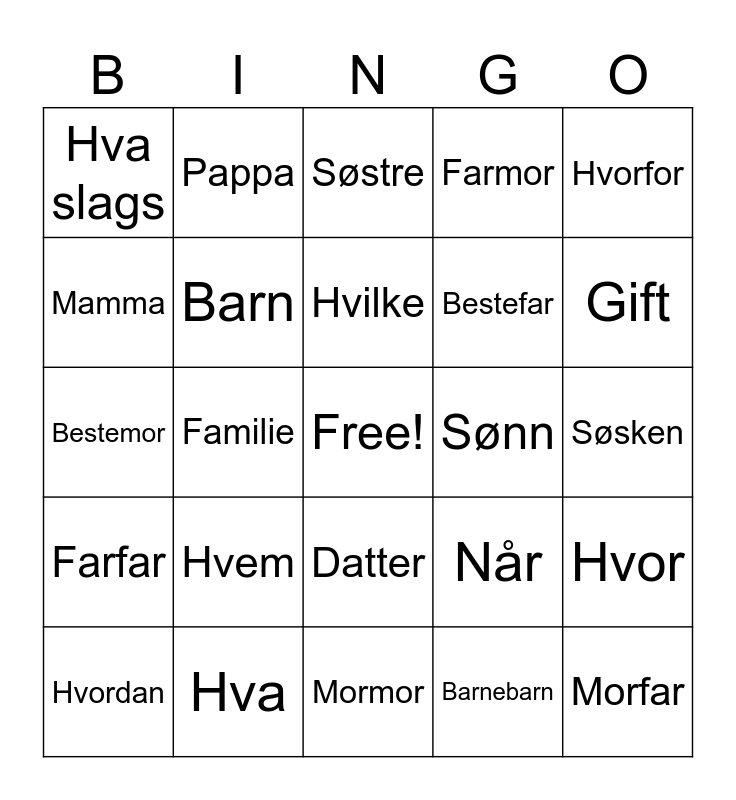 | B | I | N | G | O |
|---|---|---|---|---|
| Hva slags | Pappa | Søstre | Farmor | Hvorfor |
| Mamma | Barn | Hvilke | Bestefar | Gift |
| Bestemor | Familie | Free! | Sønn | Søsken |
| Farfar | Hvem | Datter | Når | Hvor |
| Hvordan | Hva | Mormor | Barnebarn | Morfar |